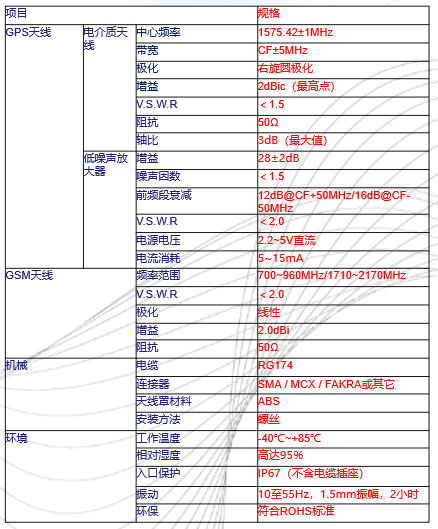 | 项目 | | | 规格 |
|---|---|---|---|
| GPS天线 | 电介质天线 | 中心频率 | 1575.42±1MHz |
| | | 带宽 | CF±5MHz |
| | | 极化 | 右旋圆极化 |
| | | 增益 | 2dBic（最高点） |
| | | V.S.W.R | ＜1.5 |
| | | 阻抗 | 50Ω |
| | | 轴比 | 3dB（最大值） |
| | 低噪声放大器 | 增益 | 28±2dB |
| | | 噪声因数 | ＜1.5 |
| | | 前频段衰减 | 12dB@CF+50MHz/16dB@CF-50MHz |
| | | V.S.W.R | ＜2.0 |
| | | 电源电压 | 2.2~5V直流 |
| | | 电流消耗 | 5~15mA |
| GSM天线 | | 频率范围 | 700~960MHz/1710~2170MHz |
| | | V.S.W.R | ＜2.0 |
| | | 极化 | 线性 |
| | | 增益 | 2.0dBi |
| | | 阻抗 | 50Ω |
| 机械 | | 电缆 | RG174 |
| | | 连接器 | SMA / MCX / FAKRA或其它 |
| | | 天线罩材料 | ABS |
| | | 安装方法 | 螺丝 |
| 环境 | | 工作温度 | -40℃~+85℃ |
| | | 相对湿度 | 高达95% |
| | | 入口保护 | IP67（不含电缆插座） |
| | | 振动 | 10至55Hz，1.5mm振幅，2小时 |
| | | 环保 | 符合ROHS标准 |